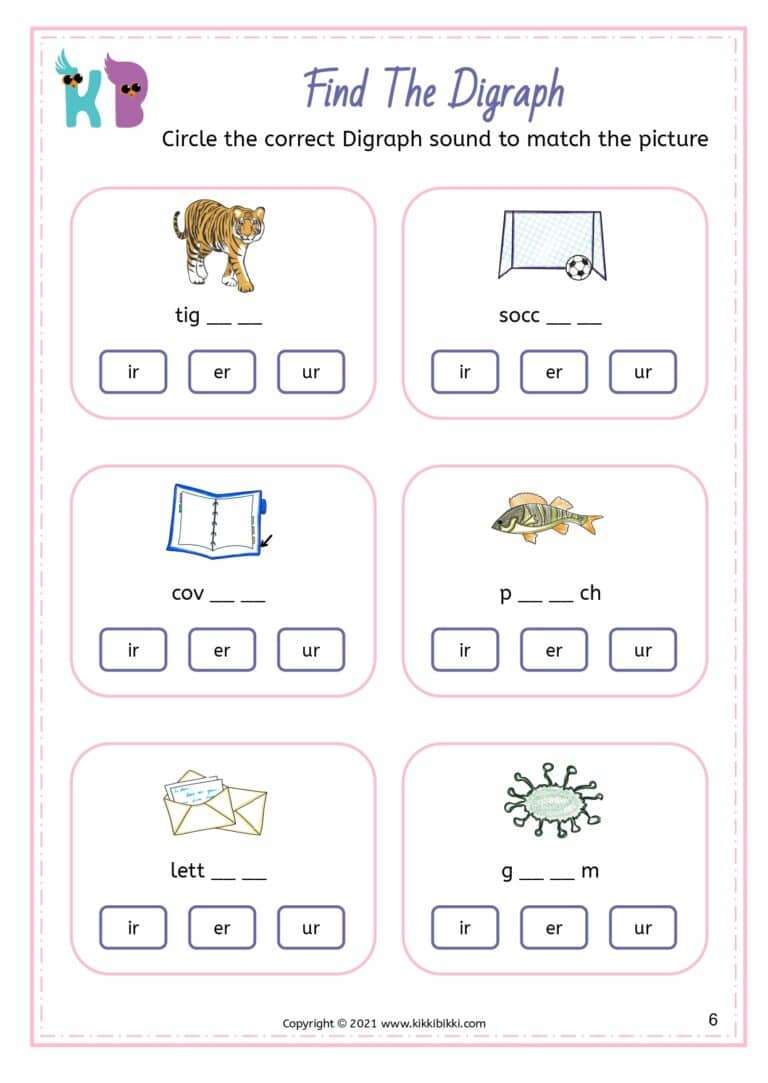 KB

Find The Digraph

Circle the correct Digraph sound to match the picture

tig __ __

ir er ur

socc __ __

ir er ur

cov __ __

ir er ur

p __ __ ch

ir er ur

lett __ __

ir er ur

g __ __ m

ir er ur

Copyright © 2021 www.kikkibikki.com

6